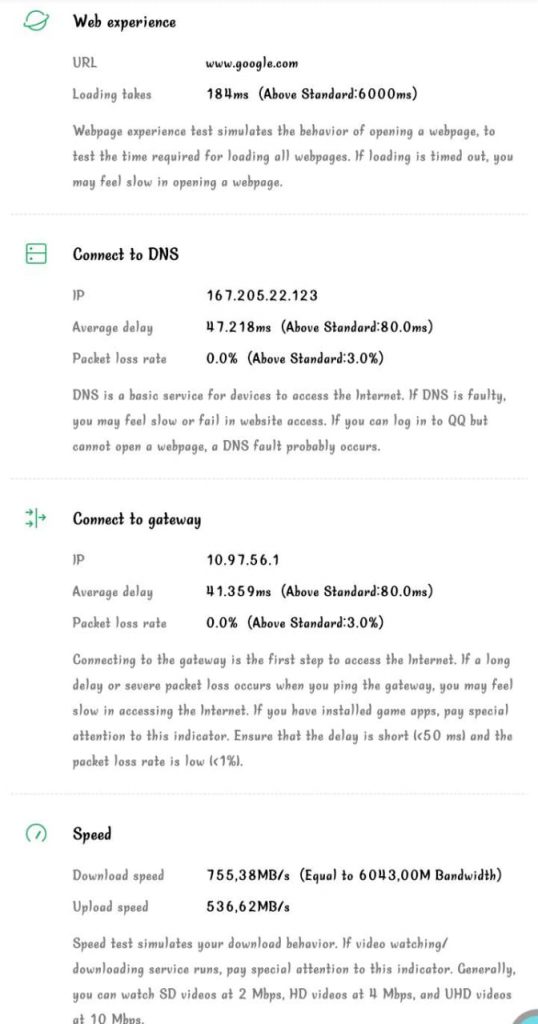 Web experience

URL www.google.com

Loading takes 184ms (Above Standard:6000ms)

Webpage experience test simulates the behavior of opening a webpage, to test the time required for loading all webpages. If loading is timed out, you may feel slow in opening a webpage.

Connect to DNS

IP 167.205.22.123

Average delay 47.218ms (Above Standard:80.0ms)

Packet loss rate 0.0% (Above Standard:3.0%)

DNS is a basic service for devices to access the Internet. If DNS is faulty, you may feel slow or fail in website access. If you can log in to QQ but cannot open a webpage, a DNS fault probably occurs.

Connect to gateway

IP 10.97.56.1

Average delay 41.359ms (Above Standard:80.0ms)

Packet loss rate 0.0% (Above Standard:3.0%)

Connecting to the gateway is the first step to access the Internet. If a long delay or severe packet loss occurs when you ping the gateway, you may feel slow in accessing the Internet. If you have installed game apps, pay special attention to this indicator. Ensure that the delay is short (<50 ms) and the packet loss rate is low (<1%).

Speed

Download speed 755,38MB/s (Equal to 6043,00M Bandwidth)

Upload speed 536,62MB/s

Speed test simulates your download behavior. If video watching/ downloading service runs, pay special attention to this indicator. Generally, you can watch SD videos at 2 Mbps, HD videos at 4 Mbps, and UHD videos at 10 Mbps.